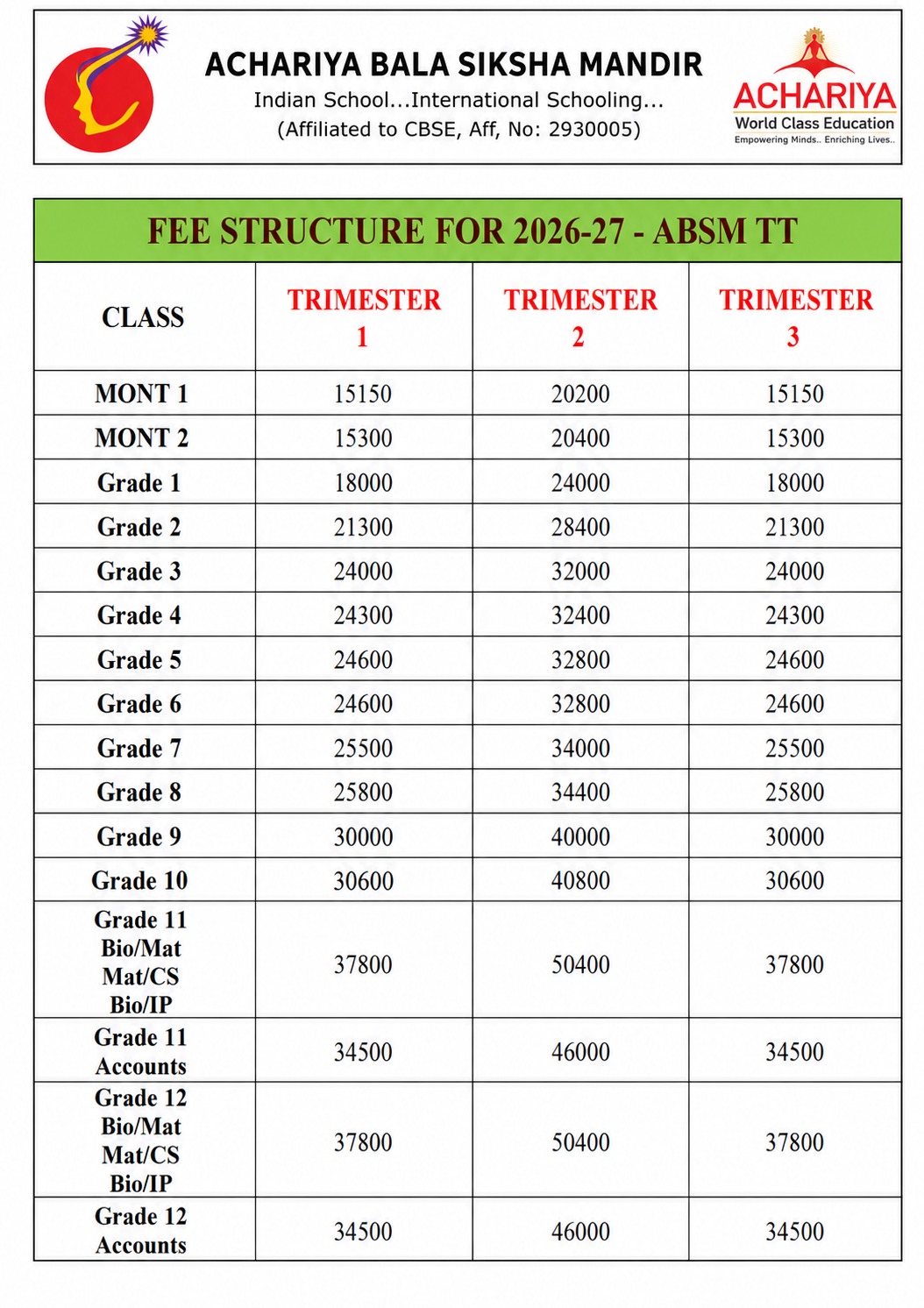 ACHARIYA BALA SIKSHA MANDIR
Indian School...International Schooling...
(Affiliated to CBSE, Aff, No: 2930005)

ACHARIYA
World Class Education
Empowering Minds.. Enriching Lives..

FEE STRUCTURE FOR 2026-27 - ABSM TT

| CLASS | TRIMESTER 1 | TRIMESTER 2 | TRIMESTER 3 |
|---|---|---|---|
| MONT 1 | 15150 | 20200 | 15150 |
| MONT 2 | 15300 | 20400 | 15300 |
| Grade 1 | 18000 | 24000 | 18000 |
| Grade 2 | 21300 | 28400 | 21300 |
| Grade 3 | 24000 | 32000 | 24000 |
| Grade 4 | 24300 | 32400 | 24300 |
| Grade 5 | 24600 | 32800 | 24600 |
| Grade 6 | 24600 | 32800 | 24600 |
| Grade 7 | 25500 | 34000 | 25500 |
| Grade 8 | 25800 | 34400 | 25800 |
| Grade 9 | 30000 | 40000 | 30000 |
| Grade 10 | 30600 | 40800 | 30600 |
| Grade 11 Bio/Mat Mat/CS Bio/IP | 37800 | 50400 | 37800 |
| Grade 11 Accounts | 34500 | 46000 | 34500 |
| Grade 12 Bio/Mat Mat/CS Bio/IP | 37800 | 50400 | 37800 |
| Grade 12 Accounts | 34500 | 46000 | 34500 |